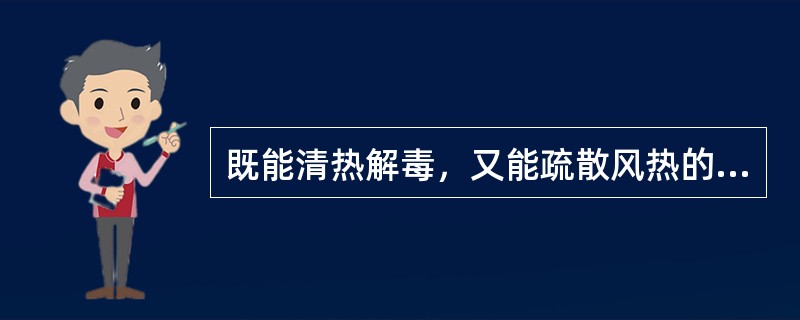 既能清热解毒，又能疏散风热的...